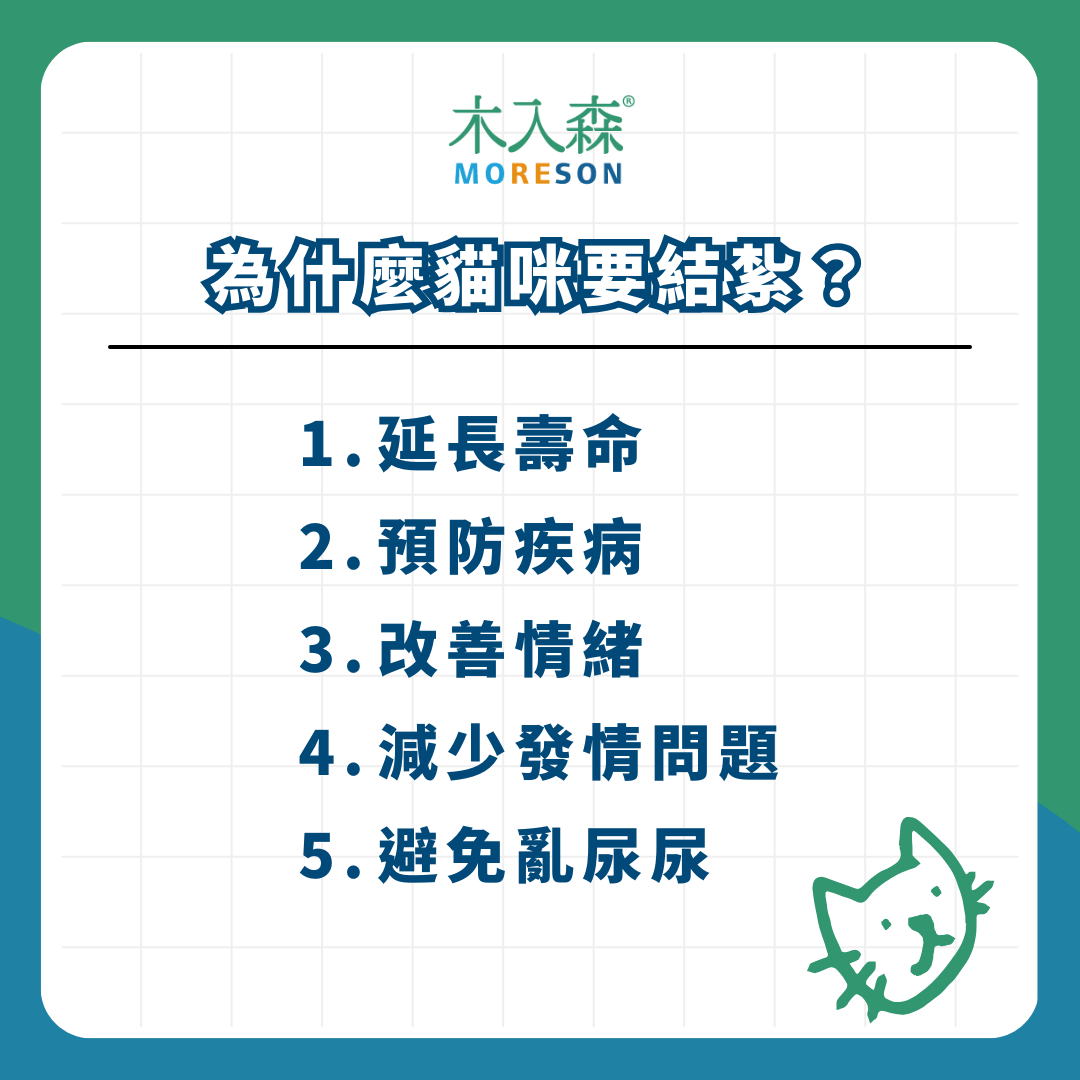 木入森®
MORESON

為什麼貓咪要結紮？

1. 延長壽命
2. 預防疾病
3. 改善情緒
4. 減少發情問題
5. 避免亂尿尿